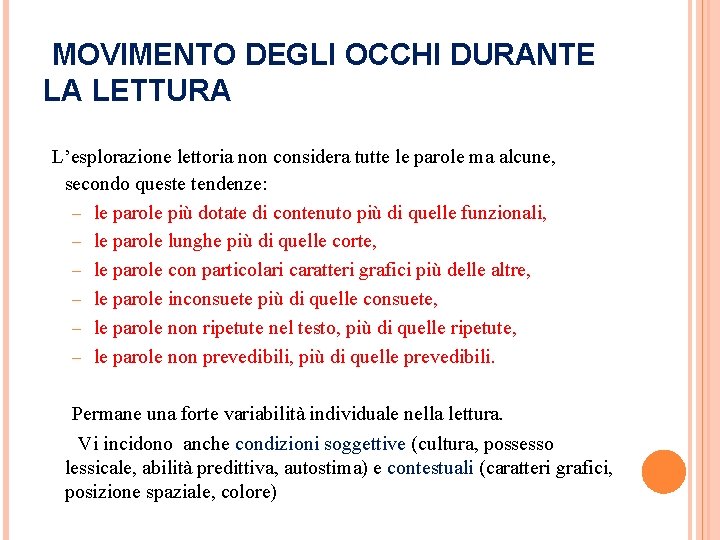 MOVIMENTO DEGLI OCCHI DURANTE LA LETTURA

L’esplorazione lettoria non considera tutte le parole ma alcune, secondo queste tendenze:
– le parole più dotate di contenuto più di quelle funzionali,
– le parole lunghe più di quelle corte,
– le parole con particolari caratteri grafici più delle altre,
– le parole inconsuete più di quelle consuete,
– le parole non ripetute nel testo, più di quelle ripetute,
– le parole non prevedibili, più di quelle prevedibili.

Permane una forte variabilità individuale nella lettura.

Vi incidono anche condizioni soggettive (cultura, possesso lessicale, abilità predittiva, autostima) e contestuali (caratteri grafici, posizione spaziale, colore)